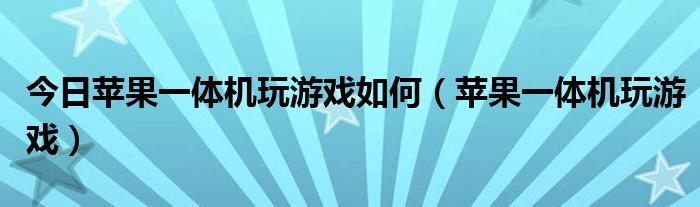 今日苹果一体机玩游戏如何（苹果一体机玩游戏）